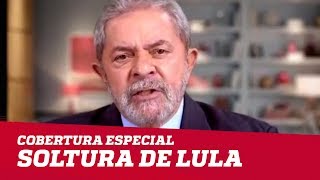 COBERTURA ESPECIAL
SOLTURA DE LULA